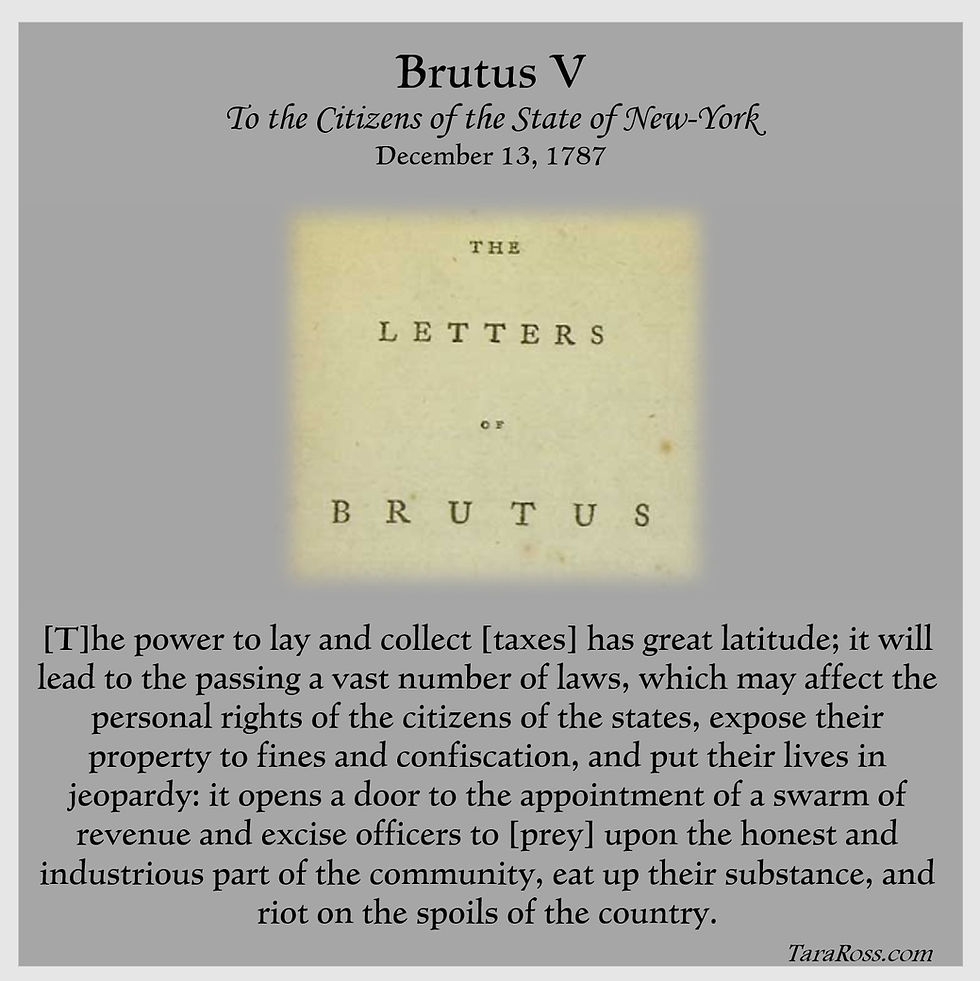 Brutus V

To the Citizens of the State of New-York

December 13, 1787

THE

LETTERS

OF

BRUTUS

[T]he power to lay and collect [taxes] has great latitude; it will lead to the passing a vast number of laws, which may affect the personal rights of the citizens of the states, expose their property to fines and confiscation, and put their lives in jeopardy: it opens a door to the appointment of a swarm of revenue and excise officers to [prey] upon the honest and industrious part of the community, eat up their substance, and riot on the spoils of the country.

TaraRoss.com